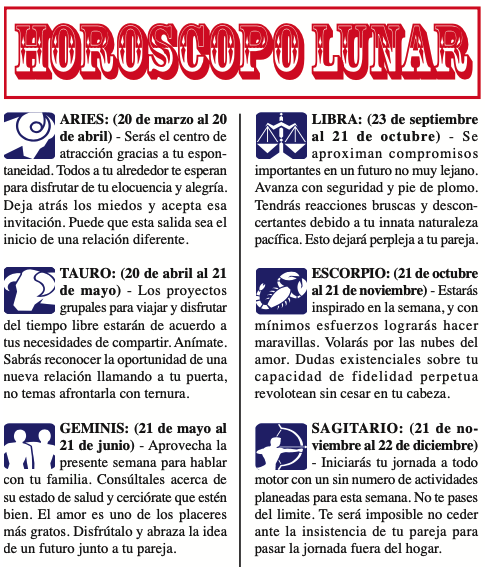 HOROSCOPO LUNAR

ARIES: (20 de marzo al 20 de abril) - Serás el centro de atracción gracias a tu espontaneidad. Todos a tu alrededor te esperan para disfrutar de tu elocuencia y alegría. Deja atrás los miedos y acepta esa invitación. Puede que esta salida sea el inicio de una relación diferente.

TAURO: (20 de abril al 21 de mayo) - Los proyectos grupales para viajar y disfrutar del tiempo libre estarán de acuerdo a tus necesidades de compartir. Anímate. Sabrás reconocer la oportunidad de una nueva relación llamando a tu puerta, no temas afrontarla con ternura.

GEMINIS: (21 de mayo al 21 de junio) - Aprovecha la presente semana para hablar con tu familia. Consúltales acerca de su estado de salud y cerciórate que estén bien. El amor es uno de los placeres más gratos. Disfrútalo y abraza la idea de un futuro junto a tu pareja.

LIBRA: (23 de septiembre al 21 de octubre) - Se aproximan compromisos importantes en un futuro no muy lejano. Avanza con seguridad y pie de plomo. Tendrás reacciones bruscas y desconcertantes debido a tu innata naturaleza pacífica. Esto dejará perpleja a tu pareja.

ESCORPIO: (21 de octubre al 21 de noviembre) - Estarás inspirado en la semana, y con mínimos esfuerzos lograrás hacer maravillas. Volarás por las nubes del amor. Dudas existenciales sobre tu capacidad de fidelidad perpetua revolotean sin cesar en tu cabeza.

SAGITARIO: (21 de noviembre al 22 de diciembre) - Iniciarás tu jornada a todo motor con un sin numero de actividades planeadas para esta semana. No te pases del limite. Te será imposible no ceder ante la insistencia de tu pareja para pasar la jornada fuera del hogar.